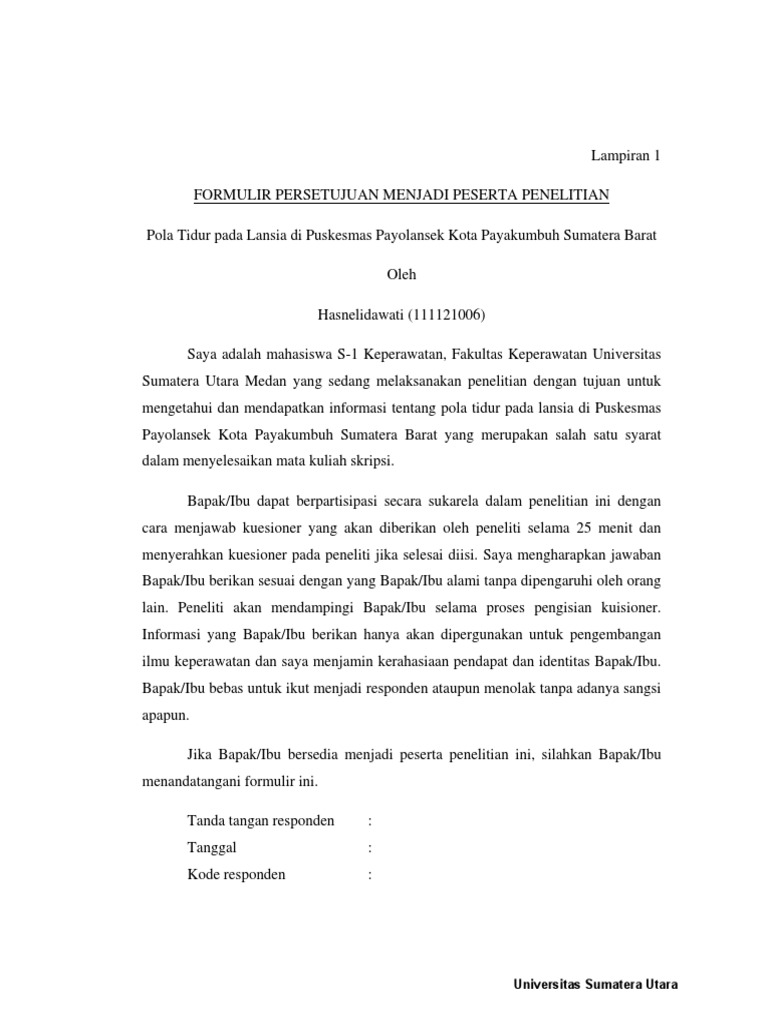 Lampiran 1

FORMULIR PERSETUJUAN MENJADI PESERTA PENELITIAN

Pola Tidur pada Lansia di Puskesmas Payolansek Kota Payakumbuh Sumatera Barat

Oleh

Hasnelidawati (111121006)

Saya adalah mahasiswa S-1 Keperawatan, Fakultas Keperawatan Universitas Sumatera Utara Medan yang sedang melaksanakan penelitian dengan tujuan untuk mengetahui dan mendapatkan informasi tentang pola tidur pada lansia di Puskesmas Payolansek Kota Payakumbuh Sumatera Barat yang merupakan salah satu syarat dalam menyelesaikan mata kuliah skripsi.

Bapak/Ibu dapat berpartisipasi secara sukarela dalam penelitian ini dengan cara menjawab kuesioner yang akan diberikan oleh peneliti selama 25 menit dan menyerahkan kuesioner pada peneliti jika selesai diisi. Saya mengharapkan jawaban Bapak/Ibu berikan sesuai dengan yang Bapak/Ibu alami tanpa dipengaruhi oleh orang lain. Peneliti akan mendampingi Bapak/Ibu selama proses pengisian kuisioner. Informasi yang Bapak/Ibu berikan hanya akan dipergunakan untuk pengembangan ilmu keperawatan dan saya menjamin kerahasiaan pendapat dan identitas Bapak/Ibu. Bapak/Ibu bebas untuk ikut menjadi responden ataupun menolak tanpa adanya sangsi apapun.

Jika Bapak/Ibu bersedia menjadi peserta penelitian ini, silahkan Bapak/Ibu menandatangani formulir ini.

Tanda tangan responden :
Tanggal :
Kode responden :

Universitas Sumatera Utara